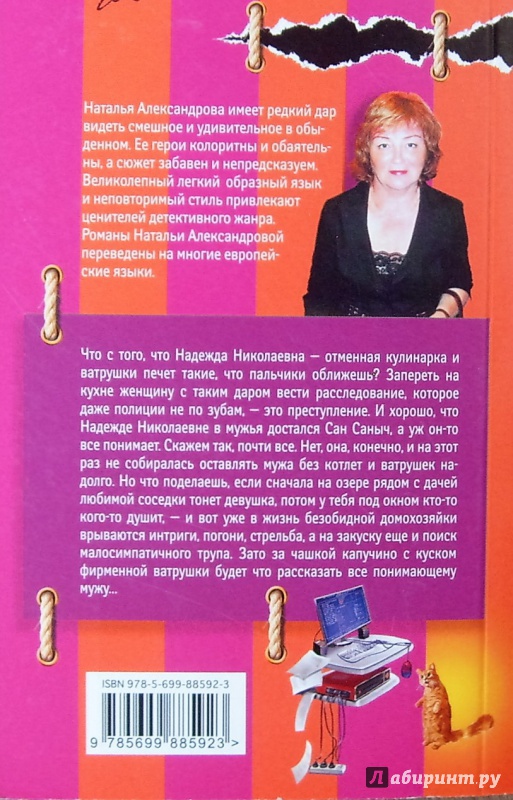 Наталья Александрова имеет редкий дар видеть смешное и удивительное в обыденном. Ее герои колоритны и обаятельны, а сюжет забавен и непредсказуем. Великолепный легкий образный язык и неповторимый стиль привлекают ценителей детективного жанра. Романы Натальи Александровой переведены на многие европейские языки.

Что с того, что Надежда Николаевна — отменная кулинарка и ватрушки печет такие, что пальчики оближешь? Запереть на кухне женщину с таким даром вести расследование, которое даже полиции не по зубам, — это преступление. И хорошо, что Надежде Николаевне в мужья достался Сан Саныч, а уж он-то все понимает. Скажем так, почти все. Нет, она, конечно, и на этот раз не собиралась оставлять мужа без котлет и ватрушек надолго. Но что поделаешь, если сначала на озере рядом с дачей любимой соседки тонет девушка, потом у тебя под окном кто-то кого-то душит, — и вот уже в жизнь безобидной домохозяйки врываются интриги, погони, стрельба, а на закуску еще и поиск малосимпатичного трупа. Зато за чашкой капучино с куском фирменной ватрушки будет что рассказать все понимающему мужу...

ISBN 978-5-699-88592-3

9 785699 885923 >

Лабиринт.ру